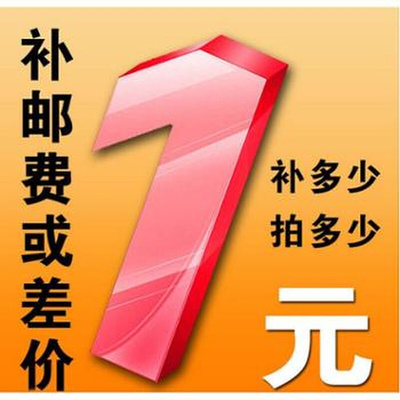 补邮费或差价

1

补多少
拍多少

元